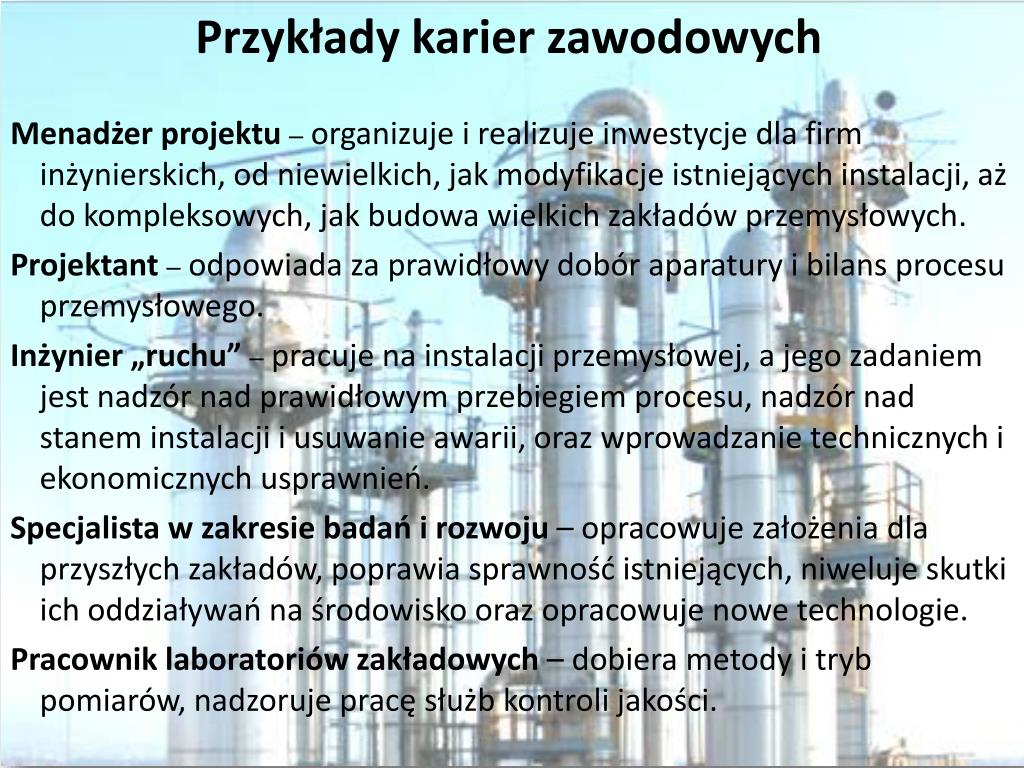 Przykłady karier zawodowych

Menadżer projektu – organizuje i realizuje inwestycje dla firm inżynierskich, od niewielkich, jak modyfikacje istniejących instalacji, aż do kompleksowych, jak budowa wielkich zakładów przemysłowych.

Projektant – odpowiada za prawidłowy dobór aparatury i bilans procesu przemysłowego.

Inżynier „ruchu” – pracuje na instalacji przemysłowej, a jego zadaniem jest nadzór nad prawidłowym przebiegiem procesu, nadzór nad stanem instalacji i usuwanie awarii, oraz wprowadzanie technicznych i ekonomicznych usprawnień.

Specjalista w zakresie badań i rozwoju – opracowuje założenia dla przyszłych zakładów, poprawia sprawność istniejących, niweluje skutki ich oddziaływań na środowisko oraz opracowuje nowe technologie.

Pracownik laboratoriów zakładowych – dobiera metody i tryb pomiarów, nadzoruje pracę służb kontroli jakości.